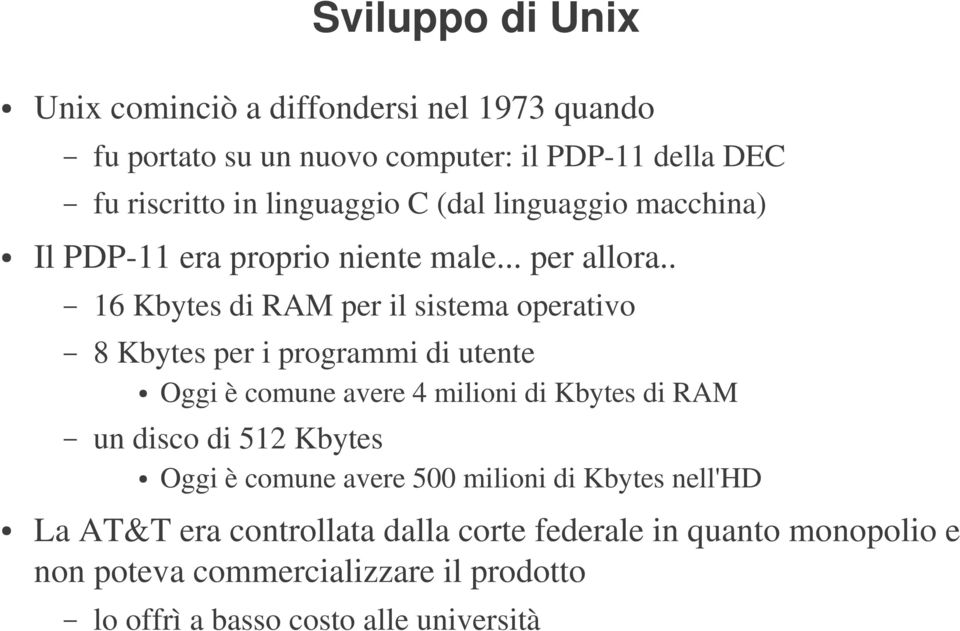 Sviluppo di Unix

• Unix cominciò a diffondersi nel 1973 quando
– fu portato su un nuovo computer: il PDP-11 della DEC
– fu riscritto in linguaggio C (dal linguaggio macchina)

• Il PDP-11 era proprio niente male... per allora..
– 16 Kbytes di RAM per il sistema operativo
– 8 Kbytes per i programmi di utente
• Oggi è comune avere 4 milioni di Kbytes di RAM
– un disco di 512 Kbytes
• Oggi è comune avere 500 milioni di Kbytes nell'HD

• La AT&T era controllata dalla corte federale in quanto monopolio e non poteva commercializzare il prodotto
– lo offrì a basso costo alle università